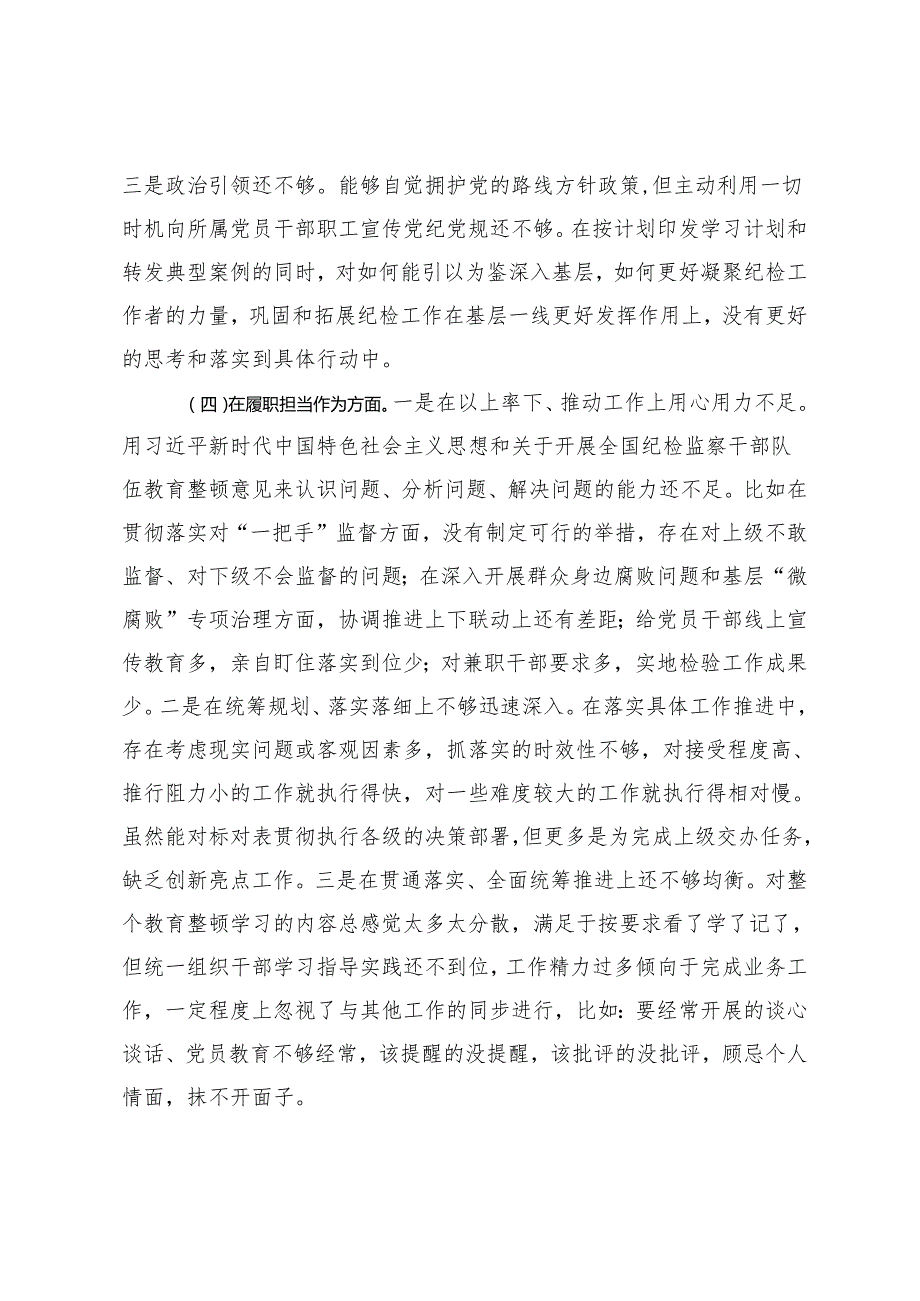 三是政治引领还不够。能够自觉拥护党的路线方针政策，但主动利用一切时机向所属党员干部职工宣传党纪党规还不够。在按计划印发学习计划和转发典型案例的同时，对如何能引以为鉴深入基层，如何更好凝聚纪检工作者的力量，巩固和拓展纪检工作在基层一线更好发挥作用上，没有更好的思考和落实到具体行动中。

（四）在履职担当作为方面。一是在以上率下、推动工作上用心用力不足。用习近平新时代中国特色社会主义思想和关于开展全国纪检监察干部队伍教育整顿意见来认识问题、分析问题、解决问题的能力还不足。比如在贯彻落实对“一把手”监督方面，没有制定可行的举措，存在对上级不敢监督、对下级不会监督的问题；在深入开展群众身边腐败问题和基层“微腐败”专项治理方面，协调推进上下联动上还有差距；给党员干部线上宣传教育多，亲自盯住落实到位少；对兼职干部要求多，实地检验工作成果少。二是在统筹规划、落实落细上不够迅速深入。在落实具体工作推进中，存在考虑现实问题或客观因素多，抓落实的时效性不够，对接受程度高、推行阻力小的工作就执行得快，对一些难度较大的工作就执行得相对慢。虽然能对标对表贯彻执行各级的决策部署，但更多是为完成上级交办任务，缺乏创新亮点工作。三是在贯通落实、全面统筹推进上还不够均衡。对整个教育整顿学习的内容总感觉太多太分散，满足于按要求看了学了记了，但统一组织干部学习指导实践还不到位，工作精力过多倾向于完成业务工作，一定程度上忽视了与其他工作的同步进行，比如：要经常开展的谈心谈话、党员教育不够经常，该提醒的没提醒，该批评的没批评，顾忌个人情面，抹不开面子。